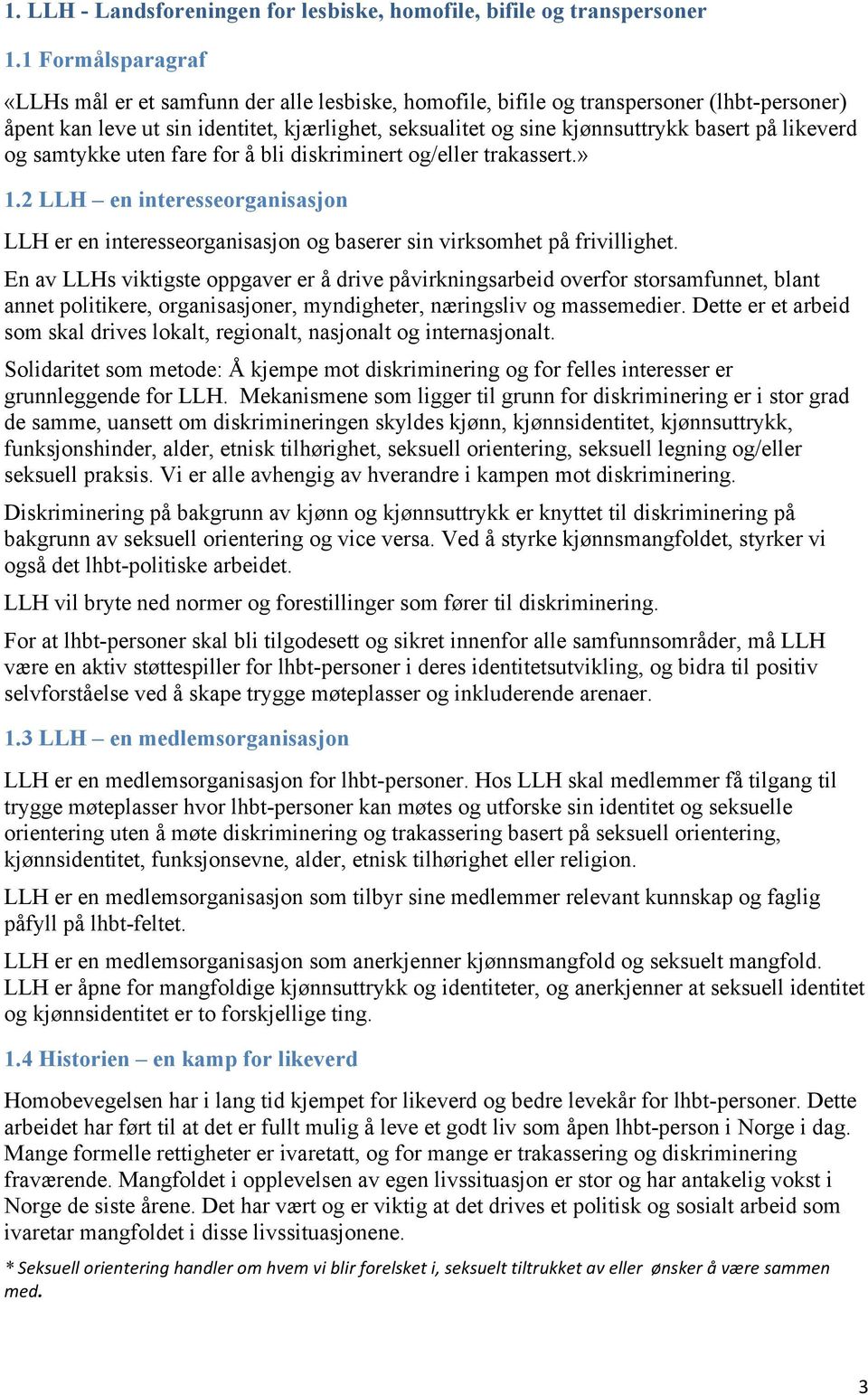 1. LLH - Landsforeningen for lesbiske, homofile, bifile og transpersoner

1.1 Formålsparagraf

«LLHs mål er et samfunn der alle lesbiske, homofile, bifile og transpersoner (lhbt-personer) åpent kan leve ut sin identitet, kjærlighet, seksualitet og sine kjønnsuttrykk basert på likeverd og samtykke uten fare for å bli diskriminert og/eller trakassert.»

1.2 LLH – en interesseorganisasjon

LLH er en interesseorganisasjon og baserer sin virksomhet på frivillighet.

En av LLHs viktigste oppgaver er å drive påvirkningsarbeid overfor storsamfunnet, blant annet politikere, organisasjoner, myndigheter, næringsliv og massemedier. Dette er et arbeid som skal drives lokalt, regionalt, nasjonalt og internasjonalt.

Solidaritet som metode: Å kjempe mot diskriminering og for felles interesser er grunnleggende for LLH. Mekanismene som ligger til grunn for diskriminering er i stor grad de samme, uansett om diskrimineringen skyldes kjønn, kjønnsidentitet, kjønnsuttrykk, funksjonshinder, alder, etnisk tilhørighet, seksuell orientering, seksuell legning og/eller seksuell praksis. Vi er alle avhengig av hverandre i kampen mot diskriminering.

Diskriminering på bakgrunn av kjønn og kjønnsuttrykk er knyttet til diskriminering på bakgrunn av seksuell orientering og vice versa. Ved å styrke kjønnsmangfoldet, styrker vi også det lhbt-politiske arbeidet.

LLH vil bryte ned normer og forestillinger som fører til diskriminering.

For at lhbt-personer skal bli tilgodesett og sikret innenfor alle samfunnsområder, må LLH være en aktiv støttespiller for lhbt-personer i deres identitetsutvikling, og bidra til positiv selvforståelse ved å skape trygge møteplasser og inkluderende arenaer.

1.3 LLH – en medlemsorganisasjon

LLH er en medlemsorganisasjon for lhbt-personer. Hos LLH skal medlemmer få tilgang til trygge møteplasser hvor lhbt-personer kan møtes og utforske sin identitet og seksuelle orientering uten å møte diskriminering og trakassering basert på seksuell orientering, kjønnsidentitet, funksjonsevne, alder, etnisk tilhørighet eller religion.

LLH er en medlemsorganisasjon som tilbyr sine medlemmer relevant kunnskap og faglig påfyll på lhbt-feltet.

LLH er en medlemsorganisasjon som anerkjenner kjønnsmangfold og seksuelt mangfold. LLH er åpne for mangfoldige kjønnsuttrykk og identiteter, og anerkjenner at seksuell identitet og kjønnsidentitet er to forskjellige ting.

1.4 Historien – en kamp for likeverd

Homobevegelsen har i lang tid kjempet for likeverd og bedre levekår for lhbt-personer. Dette arbeidet har ført til at det er fullt mulig å leve et godt liv som åpen lhbt-person i Norge i dag. Mange formelle rettigheter er ivaretatt, og for mange er trakassering og diskriminering fraværende. Mangfoldet i opplevelsen av egen livssituasjon er stor og har antakelig vokst i Norge de siste årene. Det har vært og er viktig at det drives et politisk og sosialt arbeid som ivaretar mangfoldet i disse livssituasjonene.

* Seksuell orientering handler om hvem vi blir forelsket i, seksuelt tiltrukket av eller ønsker å være sammen med.

3